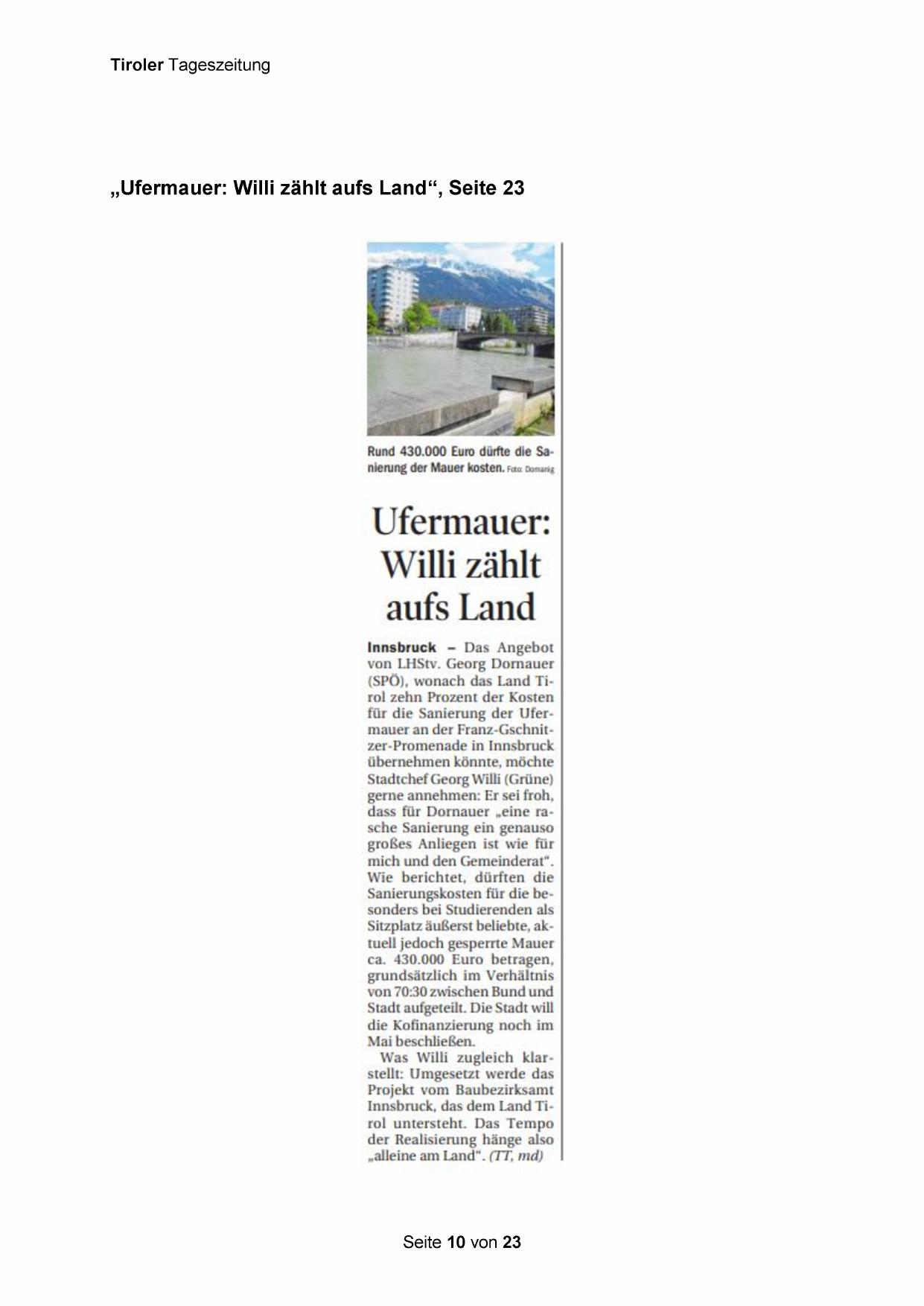 Tiroler Tageszeitung

„Ufermauer: Willi zählt aufs Land“, Seite 23

Rund 430.000 Euro dürfte die Sanierung der Mauer kosten. Foto: Domanig

Ufermauer: Willi zählt aufs Land

Innsbruck – Das Angebot von LHStv. Georg Dornauer (SPÖ), wonach das Land Tirol zehn Prozent der Kosten für die Sanierung der Ufermauer an der Franz-Gschnitzer-Promenade in Innsbruck übernehmen könnte, möchte Stadtchef Georg Willi (Grüne) gerne annehmen: Er sei froh, dass für Dornauer „eine rasche Sanierung ein genauso großes Anliegen ist wie für mich und den Gemeinderat“. Wie berichtet, dürften die Sanierungskosten für die besonders bei Studierenden als Sitzplatz äußerst beliebte, aktuell jedoch gesperrte Mauer ca. 430.000 Euro betragen, grundsätzlich im Verhältnis von 70:30 zwischen Bund und Stadt aufgeteilt. Die Stadt will die Kofinanzierung noch im Mai beschließen.

Was Willi zugleich klarstellt: Umgesetzt werde das Projekt vom Baubezirksamt Innsbruck, das dem Land Tirol untersteht. Das Tempo der Realisierung hänge also „alleine am Land“. (TT, md)

Seite 10 von 23